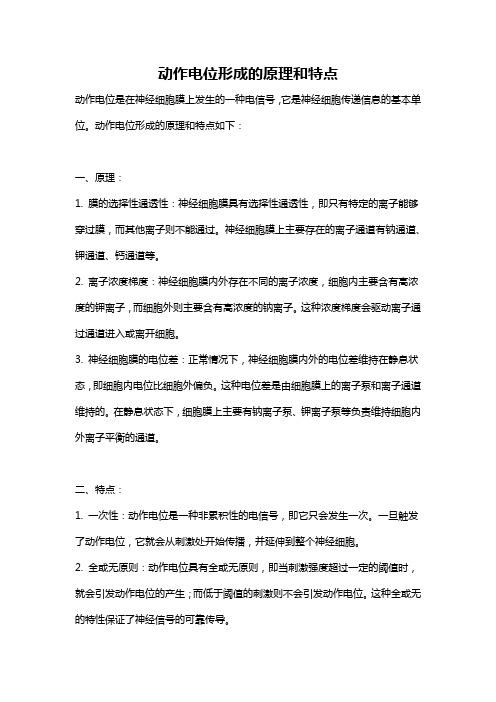 动作电位形成的原理和特点

动作电位是在神经细胞膜上发生的一种电信号，它是神经细胞传递信息的基本单位。动作电位形成的原理和特点如下：

一、原理：

1. 膜的选择性通透性：神经细胞膜具有选择性通透性，即只有特定的离子能够穿过膜，而其他离子则不能通过。神经细胞膜上主要存在的离子通道有钠通道、钾通道、钙通道等。

2. 离子浓度梯度：神经细胞膜内外存在不同的离子浓度，细胞内主要含有高浓度的钾离子，而细胞外则主要含有高浓度的钠离子。这种浓度梯度会驱动离子通过通道进入或离开细胞。

3. 神经细胞膜的电位差：正常情况下，神经细胞膜内外的电位差维持在静息状态，即细胞内电位比细胞外偏负。这种电位差是由细胞膜上的离子泵和离子通道维持的。在静息状态下，细胞膜上主要有钠离子泵、钾离子泵等负责维持细胞内外离子平衡的通道。

二、特点：

1. 一次性：动作电位是一种非累积性的电信号，即它只会发生一次。一旦触发了动作电位，它就会从刺激处开始传播，并延伸到整个神经细胞。

2. 全或无原则：动作电位具有全或无原则，即当刺激强度超过一定的阈值时，就会引发动作电位的产生；而低于阈值的刺激则不会引发动作电位。这种全或无的特性保证了神经信号的可靠传导。